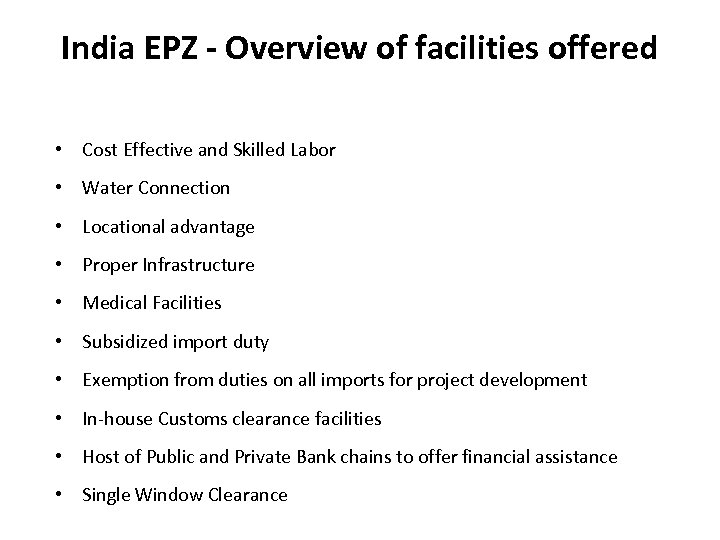 India EPZ - Overview of facilities offered

• Cost Effective and Skilled Labor
• Water Connection
• Locational advantage
• Proper Infrastructure
• Medical Facilities
• Subsidized import duty
• Exemption from duties on all imports for project development
• In-house Customs clearance facilities
• Host of Public and Private Bank chains to offer financial assistance
• Single Window Clearance